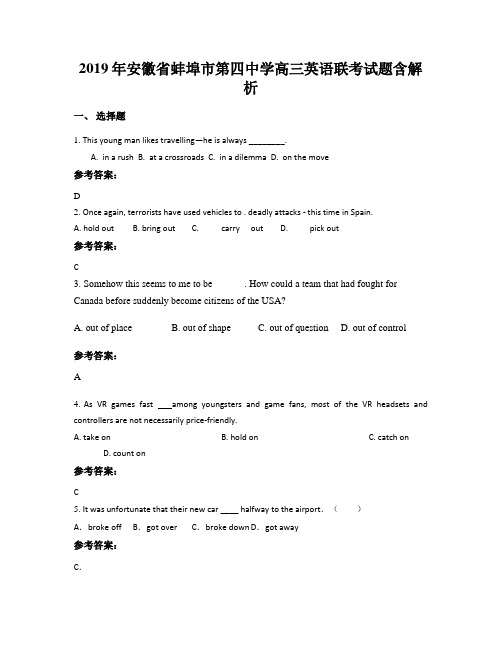 2019年安徽省蚌埠市第四中学高三英语联考试题含解析

一、选择题

1. This young man likes travelling—he is always ________.

A. in a rush B. at a crossroads C. in a dilemma D. on the move

参考答案:

D

2. Once again, terrorists have used vehicles to . deadly attacks - this time in Spain.

A. hold out B. bring out C. carry out D. pick out

参考答案:

C

3. Somehow this seems to me to be . How could a team that had fought for Canada before suddenly become citizens of the USA?

A. out of place B. out of shape C. out of question D. out of control

参考答案:

A

4. As VR games fast ___among youngsters and game fans, most of the VR headsets and controllers are not necessarily price-friendly.

A. take on B. hold on C. catch on D. count on

参考答案:

C

5. It was unfortunate that their new car ____ halfway to the airport. ( )

A. broke off B. got over C. broke down D. got away

参考答案:

C.